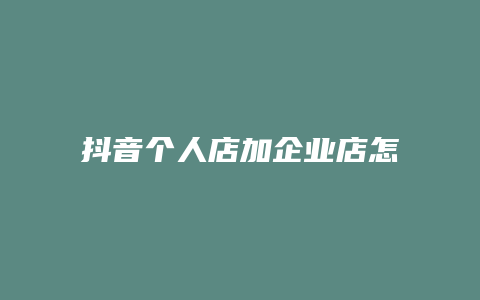 抖音个人店加企业店怎